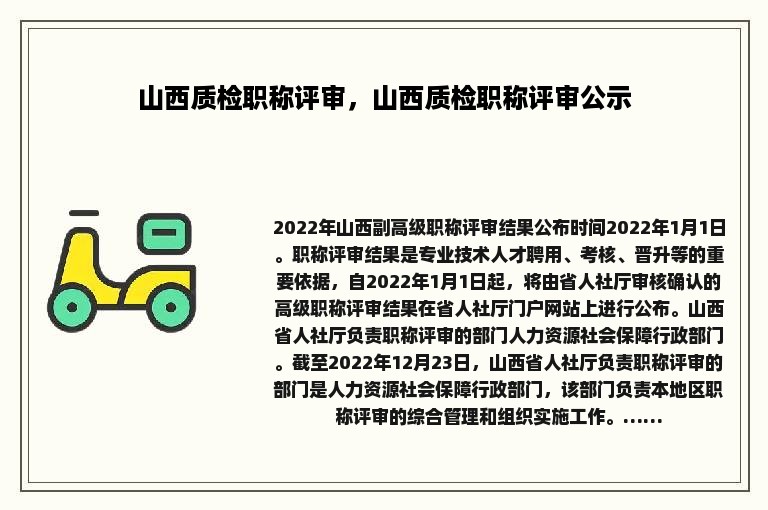 山西质检职称评审，山西质检职称评审公示

2022年山西副高级职称评审结果公布时间2022年1月1日。职称评审结果是专业技术人才聘用、考核、晋升等的重要依据，自2022年1月1日起，将由省人社厅审核确认的高级职称评审结果在省人社厅门户网站上进行公布。山西省人社厅负责职称评审的部门人力资源社会保障行政部门。截至2022年12月23日，山西省人社厅负责职称评审的部门是人力资源社会保障行政部门，该部门负责本地区职称评审的综合管理和组织实施工作。......